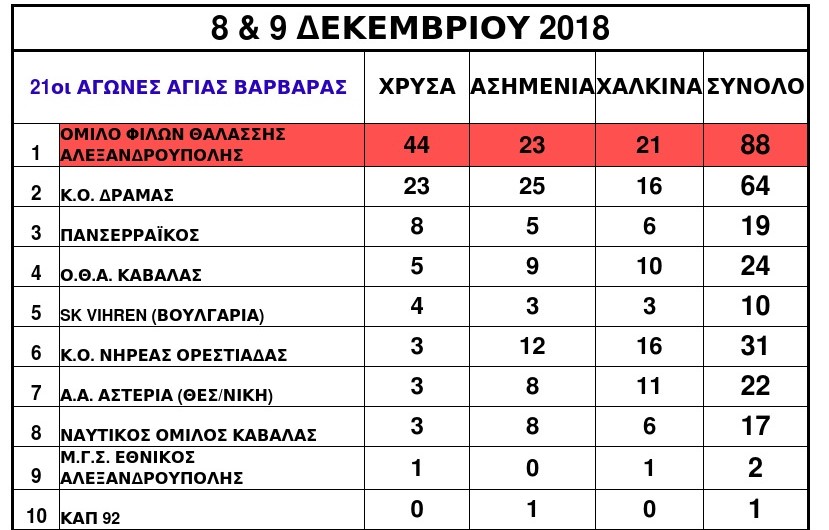 8 & 9 ΔΕΚΕΜΒΡΙΟΥ 2018

| | 21οι ΑΓΩΝΕΣ ΑΓΙΑΣ ΒΑΡΒΑΡΑΣ | ΧΡΥΣΑ | ΑΣΗΜΕΝΙΑ | ΧΑΛΚΙΝΑ | ΣΥΝΟΛΟ |
|---|---|---|---|---|---|
| 1 | ΟΜΙΛΟ ΦΙΛΩΝ ΘΑΛΑΣΣΗΣ ΑΛΕΞΑΝΔΡΟΥΠΟΛΗΣ | 44 | 23 | 21 | 88 |
| 2 | Κ.Ο. ΔΡΑΜΑΣ | 23 | 25 | 16 | 64 |
| 3 | ΠΑΝΣΕΡΡΑΪΚΟΣ | 8 | 5 | 6 | 19 |
| 4 | Ο.Θ.Α. ΚΑΒΑΛΑΣ | 5 | 9 | 10 | 24 |
| 5 | SK VIHREN (ΒΟΥΛΓΑΡΙΑ) | 4 | 3 | 3 | 10 |
| 6 | Κ.Ο. ΝΗΡΕΑΣ ΟΡΕΣΤΙΑΔΑΣ | 3 | 12 | 16 | 31 |
| 7 | Α.Α. ΑΣΤΕΡΙΑ (ΘΕΣ/ΝΙΚΗ) | 3 | 8 | 11 | 22 |
| 8 | ΝΑΥΤΙΚΟΣ ΟΜΙΛΟΣ ΚΑΒΑΛΑΣ | 3 | 8 | 6 | 17 |
| 9 | Μ.Γ.Σ. ΕΘΝΙΚΟΣ ΑΛΕΞΑΝΔΡΟΥΠΟΛΗΣ | 1 | 0 | 1 | 2 |
| 10 | ΚΑΠ 92 | 0 | 1 | 0 | 1 |